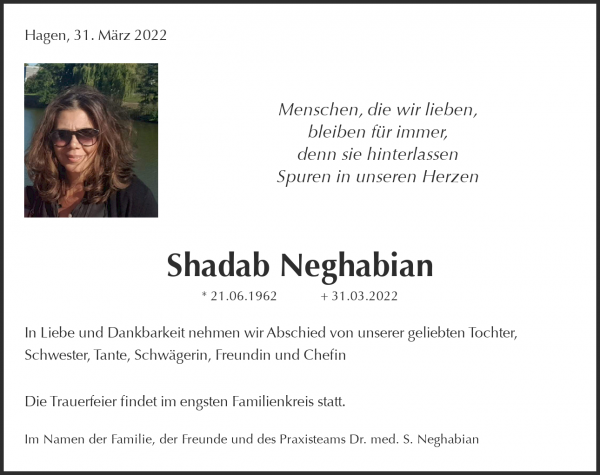 Hagen, 31. März 2022

Menschen, die wir lieben,
bleiben für immer,
denn sie hinterlassen
Spuren in unseren Herzen

Shadab Neghabian

* 21.06.1962 + 31.03.2022

In Liebe und Dankbarkeit nehmen wir Abschied von unserer geliebten Tochter, Schwester, Tante, Schwägerin, Freundin und Chefin

Die Trauerfeier findet im engsten Familienkreis statt.

Im Namen der Familie, der Freunde und des Praxisteams Dr. med. S. Neghabian